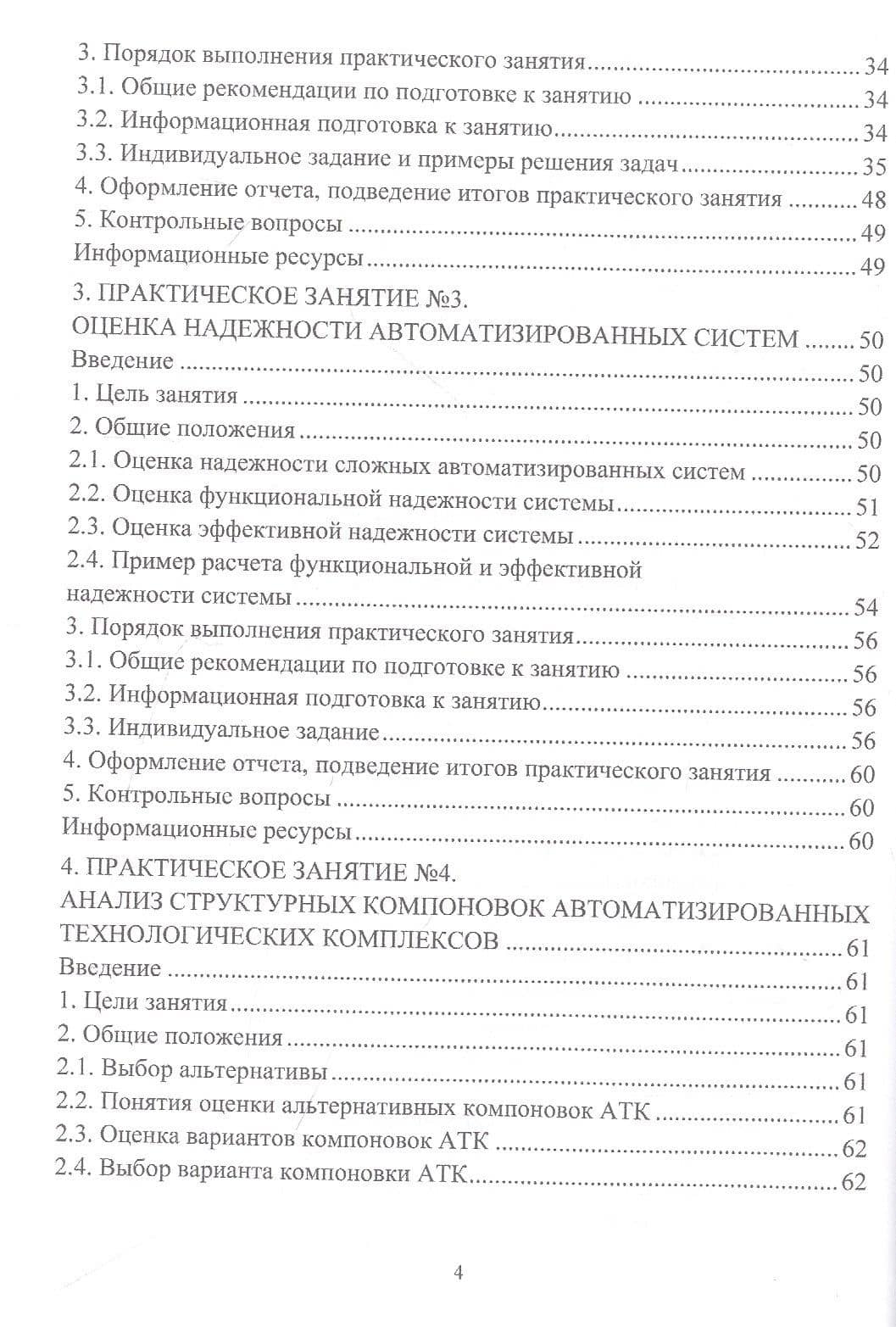 3. Порядок выполнения практического занятия 34
3.1. Общие рекомендации по подготовке к занятию 34
3.2. Информационная подготовка к занятию 34
3.3. Индивидуальное задание и примеры решения задач 35
4. Оформление отчета, подведение итогов практического занятия 48
5. Контрольные вопросы 49
Информационные ресурсы 49
3. ПРАКТИЧЕСКОЕ ЗАНЯТИЕ №3.
ОЦЕНКА НАДЕЖНОСТИ АВТОМАТИЗИРОВАННЫХ СИСТЕМ 50
Введение 50
1. Цель занятия 50
2. Общие положения 50
2.1. Оценка надежности сложных автоматизированных систем 50
2.2. Оценка функциональной надежности системы 51
2.3. Оценка эффективной надежности системы 52
2.4. Пример расчета функциональной и эффективной надежности системы 54
3. Порядок выполнения практического занятия 56
3.1. Общие рекомендации по подготовке к занятию 56
3.2. Информационная подготовка к занятию 56
3.3. Индивидуальное задание 56
4. Оформление отчета, подведение итогов практического занятия 60
5. Контрольные вопросы 60
Информационные ресурсы 60
4. ПРАКТИЧЕСКОЕ ЗАНЯТИЕ №4.
АНАЛИЗ СТРУКТУРНЫХ КОМПОНОВОК АВТОМАТИЗИРОВАННЫХ ТЕХНОЛОГИЧЕСКИХ КОМПЛЕКСОВ 61
Введение 61
1. Цели занятия 61
2. Общие положения 61
2.1. Выбор альтернативы 61
2.2. Понятия оценки альтернативных компоновок АТК 61
2.3. Оценка вариантов компоновок АТК 62
2.4. Выбор варианта компоновки АТК 62

4